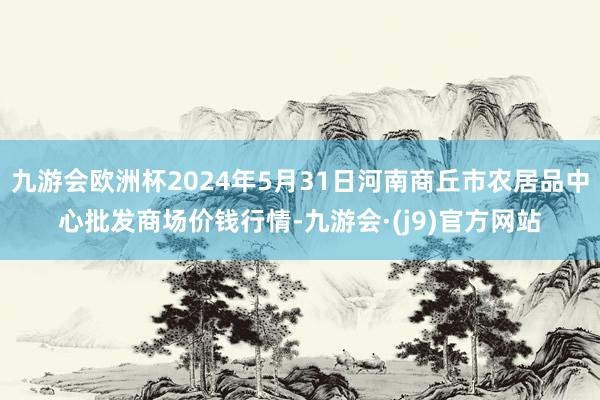 九游会欧洲杯2024年5月31日河南商丘市农居品中心批发商场价钱行情-九游会·(j9)官方网站